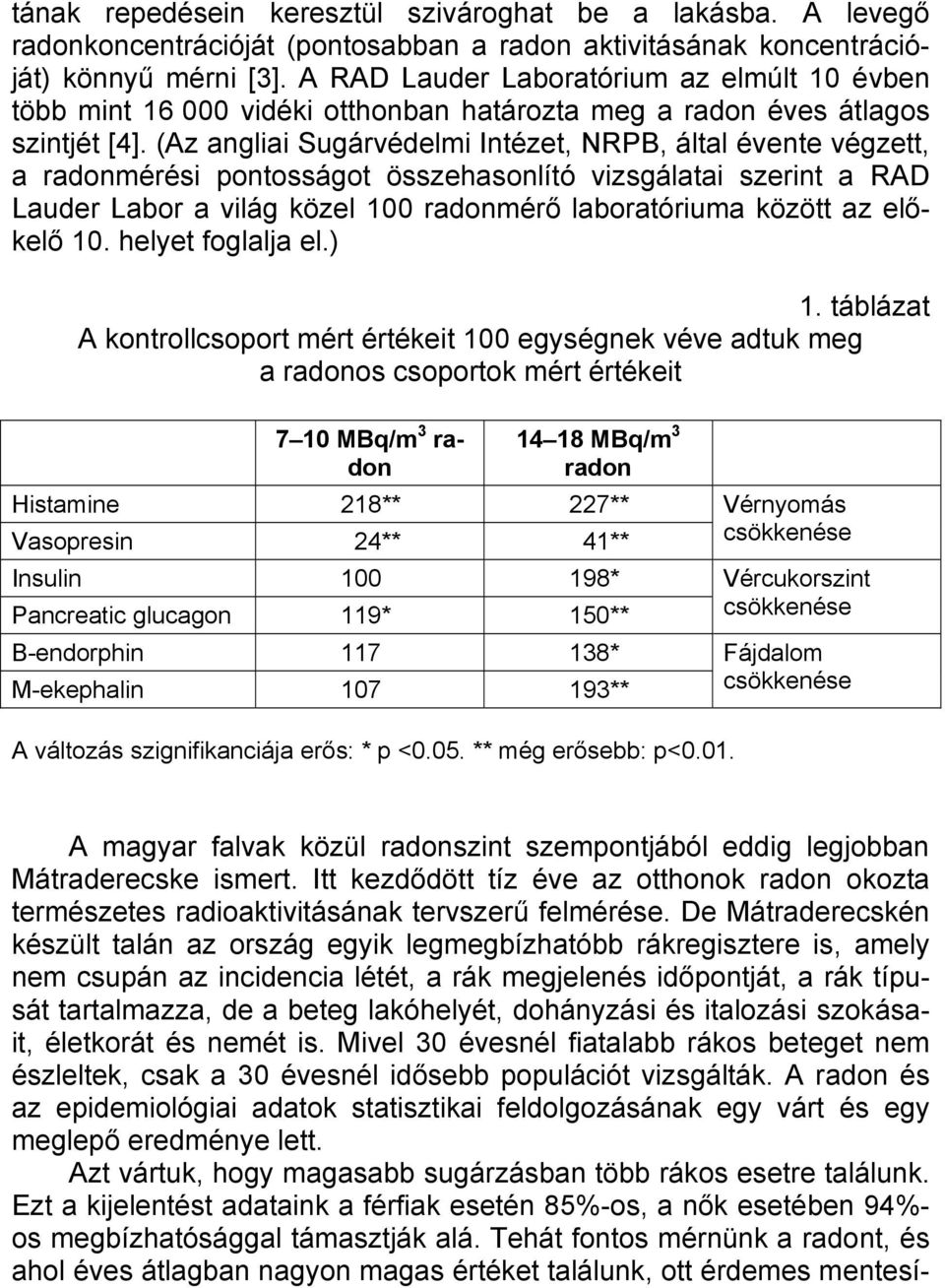 tának repedésein keresztül szivároghat be a lakásba. A levegő radonkoncentrációját (pontosabban a radon aktivitásának koncentrációját) könnyű mérni [3]. A RAD Lauder Laboratórium az elmúlt 10 évben több mint 16 000 vidéki otthonban határozta meg a radon éves átlagos szintjét [4]. (Az angliai Sugárvédelmi Intézet, NRPB, által évente végzett, a radonmérési pontosságot összehasonlító vizsgálatai szerint a RAD Lauder Labor a világ közel 100 radonmérő laboratóriuma között az előkelő 10. helyet foglalja el.)

1. táblázat
A kontrollcsoport mért értékeit 100 egységnek véve adtuk meg a radonos csoportok mért értékeit

| | 7–10 MBq/m$^3$ radon | 14–18 MBq/m$^3$ radon | |
|---|---|---|---|
| Histamine | 218** | 227** | Vérnyomás csökkenése |
| Vasopresin | 24** | 41** | |
| Insulin | 100 | 198* | Vércukorszint csökkenése |
| Pancreatic glucagon | 119* | 150** | |
| B-endorphin | 117 | 138* | Fájdalom csökkenése |
| M-ekephalin | 107 | 193** | |

A változás szignifikanciája erős: * p <0.05. ** még erősebb: p<0.01.

A magyar falvak közül radonszint szempontjából eddig legjobban Mátraderecske ismert. Itt kezdődött tíz éve az otthonok radon okozta természetes radioaktivitásának tervszerű felmérése. De Mátraderecskén készült talán az ország egyik legmegbízhatóbb rákregisztere is, amely nem csupán az incidencia létét, a rák megjelenés időpontját, a rák típusát tartalmazza, de a beteg lakóhelyét, dohányzási és italozási szokásait, életkorát és nemét is. Mivel 30 évesnél fiatalabb rákos beteget nem észleltek, csak a 30 évesnél idősebb populációt vizsgálták. A radon és az epidemiológiai adatok statisztikai feldolgozásának egy várt és egy meglepő eredménye lett.

Azt vártuk, hogy magasabb sugárzásban több rákos esetre találunk. Ezt a kijelentést adataink a férfiak esetén 85%-os, a nők esetében 94%-os megbízhatósággal támasztják alá. Tehát fontos mérnünk a radont, és ahol éves átlagban nagyon magas értéket találunk, ott érdemes mentesí-